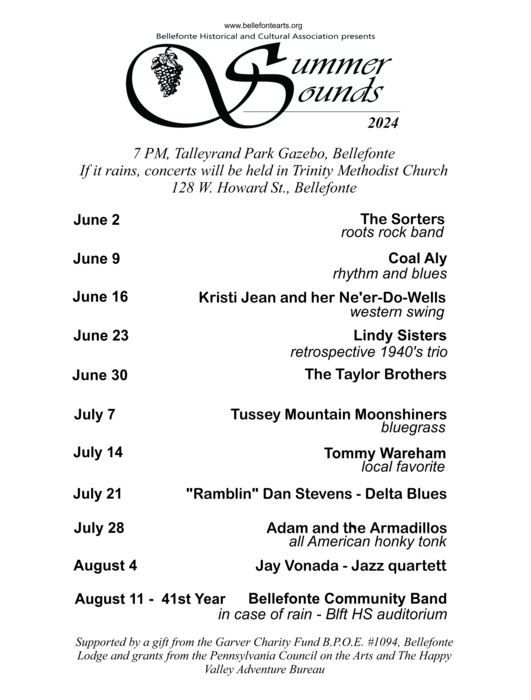 www.bellefontearts.org
Bellefonte Historical and Cultural Association presents

Summer Sounds
2024

7 PM, Talleyrand Park Gazebo, Bellefonte
If it rains, concerts will be held in Trinity Methodist Church
128 W. Howard St., Bellefonte

June 2 The Sorters
roots rock band

June 9 Coal Aly
rhythm and blues

June 16 Kristi Jean and her Ne'er-Do-Wells
western swing

June 23 Lindy Sisters
retrospective 1940's trio

June 30 The Taylor Brothers

July 7 Tussey Mountain Moonshiners
bluegrass

July 14 Tommy Wareham
local favorite

July 21 "Ramblin" Dan Stevens - Delta Blues

July 28 Adam and the Armadillos
all American honky tonk

August 4 Jay Vonada - Jazz quartett

August 11 - 41st Year Bellefonte Community Band
in case of rain - Blft HS auditorium

Supported by a gift from the Garver Charity Fund B.P.O.E. #1094, Bellefonte Lodge and grants from the Pennsylvania Council on the Arts and The Happy Valley Adventure Bureau